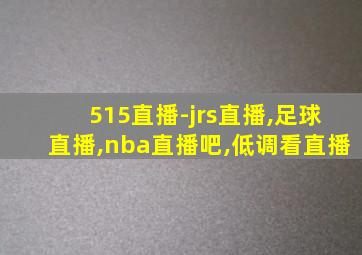 515直播-jrs直播,足球直播,nba直播吧,低调看直播